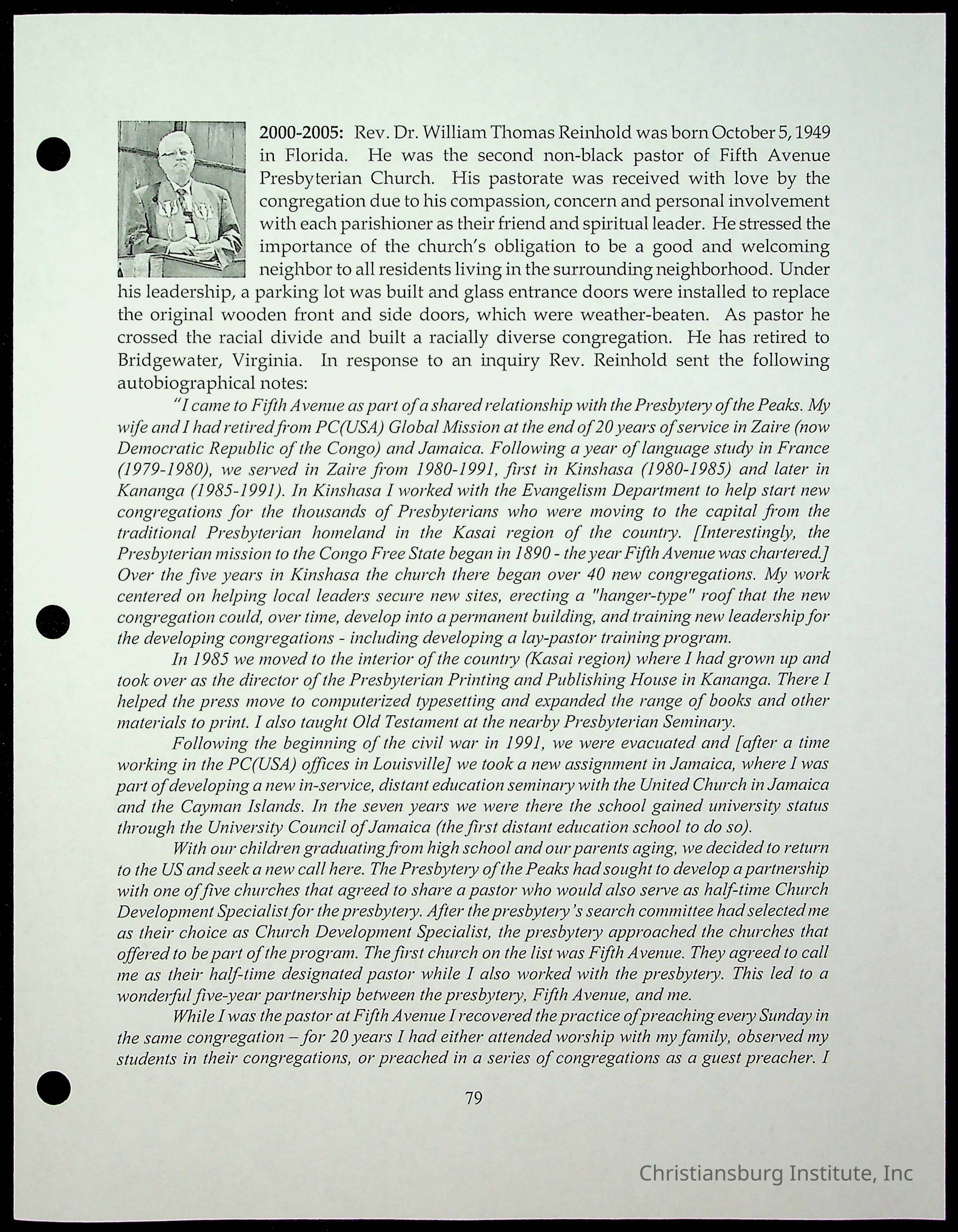 2000-2005: Rev. Dr. William Thomas Reinhold was born October 5, 1949 in Florida. He was the second non-black pastor of Fifth Avenue Presbyterian Church. His pastorate was received with love by the congregation due to his compassion, concern and personal involvement with each parishioner as their friend and spiritual leader. He stressed the importance of the church's obligation to be a good and welcoming neighbor to all residents living in the surrounding neighborhood. Under his leadership, a parking lot was built and glass entrance doors were installed to replace the original wooden front and side doors, which were weather-beaten. As pastor he crossed the racial divide and built a racially diverse congregation. He has retired to Bridgewater, Virginia. In response to an inquiry Rev. Reinhold sent the following autobiographical notes:

"I came to Fifth Avenue as part of a shared relationship with the Presbytery of the Peaks. My wife and I had retired from PC(USA) Global Mission at the end of 20 years of service in Zaire (now Democratic Republic of the Congo) and Jamaica. Following a year of language study in France (1979-1980), we served in Zaire from 1980-1991, first in Kinshasa (1980-1985) and later in Kananga (1985-1991). In Kinshasa I worked with the Evangelism Department to help start new congregations for the thousands of Presbyterians who were moving to the capital from the traditional Presbyterian homeland in the Kasai region of the country. [Interestingly, the Presbyterian mission to the Congo Free State began in 1890 - the year Fifth Avenue was chartered.] Over the five years in Kinshasa the church there began over 40 new congregations. My work centered on helping local leaders secure new sites, erecting a "hanger-type" roof that the new congregation could, over time, develop into a permanent building, and training new leadership for the developing congregations - including developing a lay-pastor training program.

In 1985 we moved to the interior of the country (Kasai region) where I had grown up and took over as the director of the Presbyterian Printing and Publishing House in Kananga. There I helped the press move to computerized typesetting and expanded the range of books and other materials to print. I also taught Old Testament at the nearby Presbyterian Seminary.

Following the beginning of the civil war in 1991, we were evacuated and [after a time working in the PC(USA) offices in Louisville] we took a new assignment in Jamaica, where I was part of developing a new in-service, distant education seminary with the United Church in Jamaica and the Cayman Islands. In the seven years we were there the school gained university status through the University Council of Jamaica (the first distant education school to do so).

With our children graduating from high school and our parents aging, we decided to return to the US and seek a new call here. The Presbytery of the Peaks had sought to develop a partnership with one of five churches that agreed to share a pastor who would also serve as half-time Church Development Specialist for the presbytery. After the presbytery's search committee had selected me as their choice as Church Development Specialist, the presbytery approached the churches that offered to be part of the program. The first church on the list was Fifth Avenue. They agreed to call me as their half-time designated pastor while I also worked with the presbytery. This led to a wonderful five-year partnership between the presbytery, Fifth Avenue, and me.

While I was the pastor at Fifth Avenue I recovered the practice of preaching every Sunday in the same congregation – for 20 years I had either attended worship with my family, observed my students in their congregations, or preached in a series of congregations as a guest preacher. I

79

Christiansburg Institute, Inc